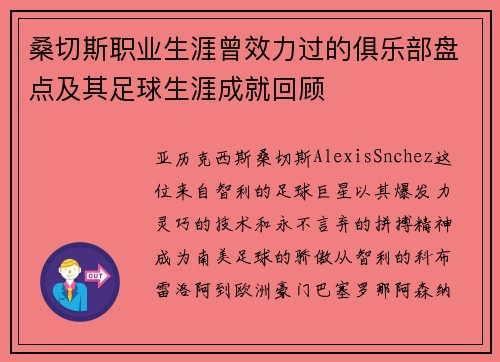 桑切斯职业生涯曾效力过的俱乐部盘点及其足球生涯成就回顾

亚历克西斯桑切斯AlexisSnchez这位来自智利的足球巨星以其爆发力灵巧的技术和永不言弃的拼搏精神成为南美足球的骄傲从智利的科布雷洛阿到欧洲豪门巴塞罗那阿森纳

OUT